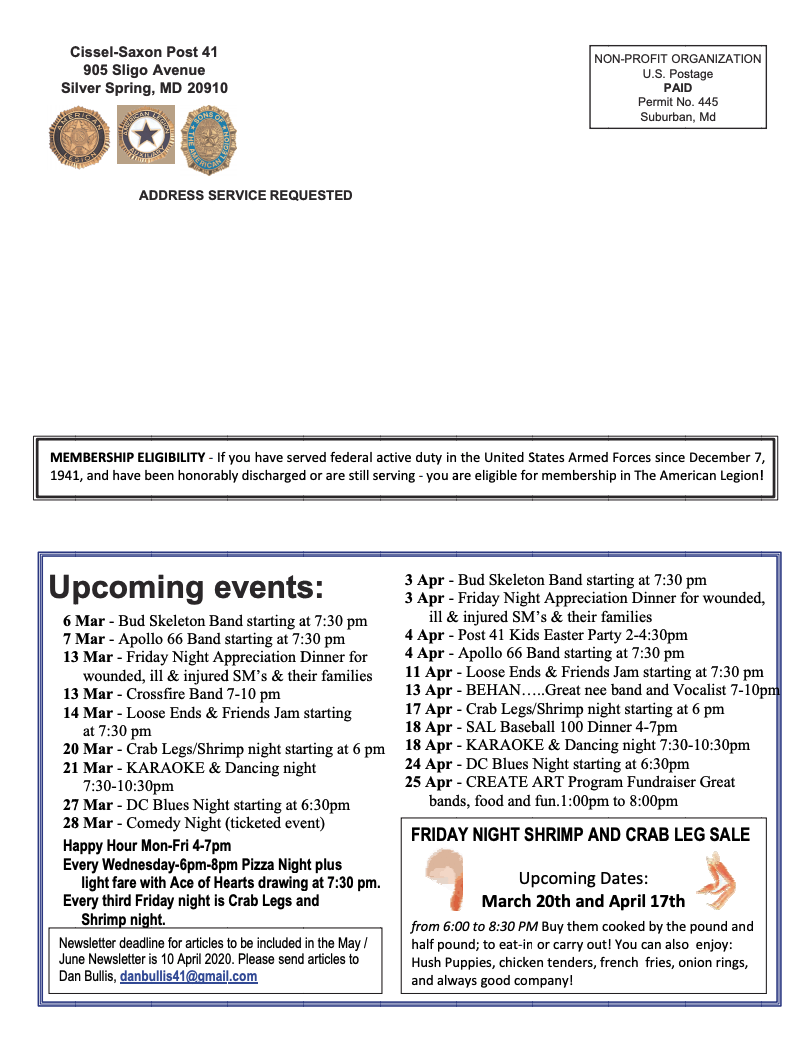 Cissel-Saxon Post 41
905 Sligo Avenue
Silver Spring, MD 20910

NON-PROFIT ORGANIZATION
U.S. Postage
PAID
Permit No. 445
Suburban, Md

ADDRESS SERVICE REQUESTED

MEMBERSHIP ELIGIBILITY - If you have served federal active duty in the United States Armed Forces since December 7, 1941, and have been honorably discharged or are still serving - you are eligible for membership in The American Legion!

Upcoming events:

6 Mar - Bud Skeleton Band starting at 7:30 pm
7 Mar - Apollo 66 Band starting at 7:30 pm
13 Mar - Friday Night Appreciation Dinner for wounded, ill & injured SM's & their families
13 Mar - Crossfire Band 7-10 pm
14 Mar - Loose Ends & Friends Jam starting at 7:30 pm
20 Mar - Crab Legs/Shrimp night starting at 6 pm
21 Mar - KARAOKE & Dancing night 7:30-10:30pm
27 Mar - DC Blues Night starting at 6:30pm
28 Mar - Comedy Night (ticketed event)
Happy Hour Mon-Fri 4-7pm
Every Wednesday-6pm-8pm Pizza Night plus light fare with Ace of Hearts drawing at 7:30 pm.
Every third Friday night is Crab Legs and Shrimp night.

Newsletter deadline for articles to be included in the May / June Newsletter is 10 April 2020. Please send articles to Dan Bullis, danbullis41@gmail.com

3 Apr - Bud Skeleton Band starting at 7:30 pm
3 Apr - Friday Night Appreciation Dinner for wounded, ill & injured SM's & their families
4 Apr - Post 41 Kids Easter Party 2-4:30pm
4 Apr - Apollo 66 Band starting at 7:30 pm
11 Apr - Loose Ends & Friends Jam starting at 7:30 pm
13 Apr - BEHAN…..Great nee band and Vocalist 7-10pm
17 Apr - Crab Legs/Shrimp night starting at 6 pm
18 Apr - SAL Baseball 100 Dinner 4-7pm
18 Apr - KARAOKE & Dancing night 7:30-10:30pm
24 Apr - DC Blues Night starting at 6:30pm
25 Apr - CREATE ART Program Fundraiser Great bands, food and fun.1:00pm to 8:00pm

FRIDAY NIGHT SHRIMP AND CRAB LEG SALE

Upcoming Dates:
March 20th and April 17th

from 6:00 to 8:30 PM Buy them cooked by the pound and half pound; to eat-in or carry out! You can also enjoy: Hush Puppies, chicken tenders, french fries, onion rings, and always good company!